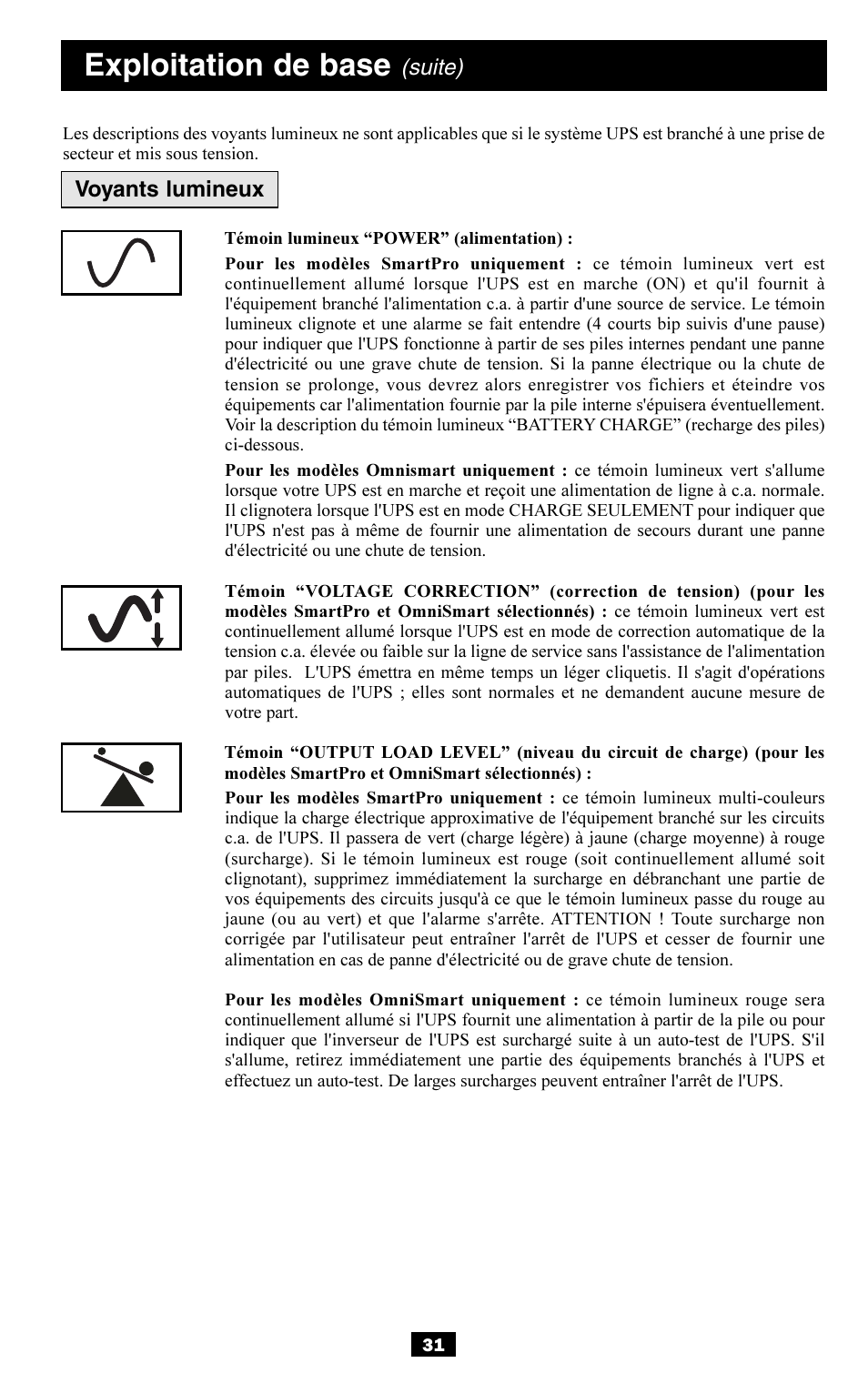 Exploitation de base (suite)

Les descriptions des voyants lumineux ne sont applicables que si le système UPS est branché à une prise de secteur et mis sous tension.

Voyants lumineux

Témoin lumineux “POWER” (alimentation) :

Pour les modèles SmartPro uniquement : ce témoin lumineux vert est continuellement allumé lorsque l'UPS est en marche (ON) et qu'il fournit à l'équipement branché l'alimentation c.a. à partir d'une source de service. Le témoin lumineux clignote et une alarme se fait entendre (4 courts bip suivis d'une pause) pour indiquer que l'UPS fonctionne à partir de ses piles internes pendant une panne d'électricité ou une grave chute de tension. Si la panne électrique ou la chute de tension se prolonge, vous devrez alors enregistrer vos fichiers et éteindre vos équipements car l'alimentation fournie par la pile interne s'épuisera éventuellement. Voir la description du témoin lumineux “BATTERY CHARGE” (recharge des piles) ci-dessous.

Pour les modèles Omnismart uniquement : ce témoin lumineux vert s'allume lorsque votre UPS est en marche et reçoit une alimentation de ligne à c.a. normale. Il clignotera lorsque l'UPS est en mode CHARGE SEULEMENT pour indiquer que l'UPS n'est pas à même de fournir une alimentation de secours durant une panne d'électricité ou une chute de tension.

Témoin “VOLTAGE CORRECTION” (correction de tension) (pour les modèles SmartPro et OmniSmart sélectionnés) : ce témoin lumineux vert est continuellement allumé lorsque l'UPS est en mode de correction automatique de la tension c.a. élevée ou faible sur la ligne de service sans l'assistance de l'alimentation par piles. L'UPS émettra en même temps un léger cliquetis. Il s'agit d'opérations automatiques de l'UPS ; elles sont normales et ne demandent aucune mesure de votre part.

Témoin “OUTPUT LOAD LEVEL” (niveau du circuit de charge) (pour les modèles SmartPro et OmniSmart sélectionnés) :

Pour les modèles SmartPro uniquement : ce témoin lumineux multi-couleurs indique la charge électrique approximative de l'équipement branché sur les circuits c.a. de l'UPS. Il passera de vert (charge légère) à jaune (charge moyenne) à rouge (surcharge). Si le témoin lumineux est rouge (soit continuellement allumé soit clignotant), supprimez immédiatement la surcharge en débranchant une partie de vos équipements des circuits jusqu'à ce que le témoin lumineux passe du rouge au jaune (ou au vert) et que l'alarme s'arrête. ATTENTION ! Toute surcharge non corrigée par l'utilisateur peut entraîner l'arrêt de l'UPS et cesser de fournir une alimentation en cas de panne d'électricité ou de grave chute de tension.

Pour les modèles OmniSmart uniquement : ce témoin lumineux rouge sera continuellement allumé si l'UPS fournit une alimentation à partir de la pile ou pour indiquer que l'inverseur de l'UPS est surchargé suite à un auto-test de l'UPS. S'il s'allume, retirez immédiatement une partie des équipements branchés à l'UPS et effectuez un auto-test. De larges surcharges peuvent entraîner l'arrêt de l'UPS.

31